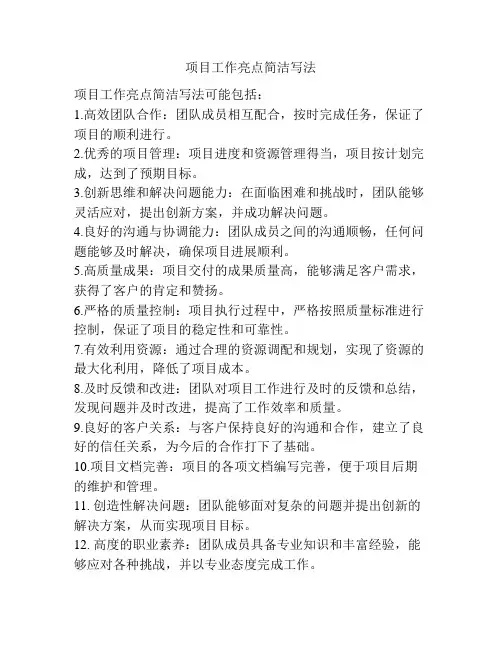 项目工作亮点简洁写法

项目工作亮点简洁写法可能包括：

1.高效团队合作：团队成员相互配合，按时完成任务，保证了项目的顺利进行。

2.优秀的项目管理：项目进度和资源管理得当，项目按计划完成，达到了预期目标。

3.创新思维和解决问题能力：在面临困难和挑战时，团队能够灵活应对，提出创新方案，并成功解决问题。

4.良好的沟通与协调能力：团队成员之间的沟通顺畅，任何问题能够及时解决，确保项目进展顺利。

5.高质量成果：项目交付的成果质量高，能够满足客户需求，获得了客户的肯定和赞扬。

6.严格的质量控制：项目执行过程中，严格按照质量标准进行控制，保证了项目的稳定性和可靠性。

7.有效利用资源：通过合理的资源调配和规划，实现了资源的最大化利用，降低了项目成本。

8.及时反馈和改进：团队对项目工作进行及时的反馈和总结，发现问题并及时改进，提高了工作效率和质量。

9.良好的客户关系：与客户保持良好的沟通和合作，建立了良好的信任关系，为今后的合作打下了基础。

10.项目文档完善：项目的各项文档编写完善，便于项目后期的维护和管理。

11. 创造性解决问题：团队能够面对复杂的问题并提出创新的解决方案，从而实现项目目标。

12. 高度的职业素养：团队成员具备专业知识和丰富经验，能够应对各种挑战，并以专业态度完成工作。